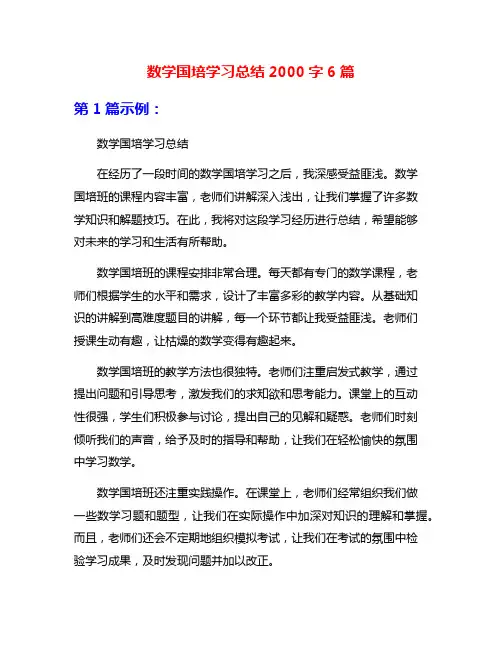 数学国培学习总结 2000 字 6 篇

第 1 篇示例：

数学国培学习总结

在经历了一段时间的数学国培学习之后，我深感受益匪浅。数学国培班的课程内容丰富，老师们讲解深入浅出，让我们掌握了许多数学知识和解题技巧。在此，我将对这段学习经历进行总结，希望能够对未来的学习和生活有所帮助。

数学国培班的课程安排非常合理。每天都有专门的数学课程，老师们根据学生的水平和需求，设计了丰富多彩的教学内容。从基础知识的讲解到高难度题目的讲解，每一个环节都让我受益匪浅。老师们授课生动有趣，让枯燥的数学变得有趣起来。

数学国培班的教学方法也很独特。老师们注重启发式教学，通过提出问题和引导思考，激发我们的求知欲和思考能力。课堂上的互动性很强，学生们积极参与讨论，提出自己的见解和疑惑。老师们时刻倾听我们的声音，给予及时的指导和帮助，让我们在轻松愉快的氛围中学习数学。

数学国培班还注重实践操作。在课堂上，老师们经常组织我们做一些数学习题和题型，让我们在实际操作中加深对知识的理解和掌握。而且，老师们还会不定期地组织模拟考试，让我们在考试的氛围中检验学习成果，及时发现问题并加以改正。